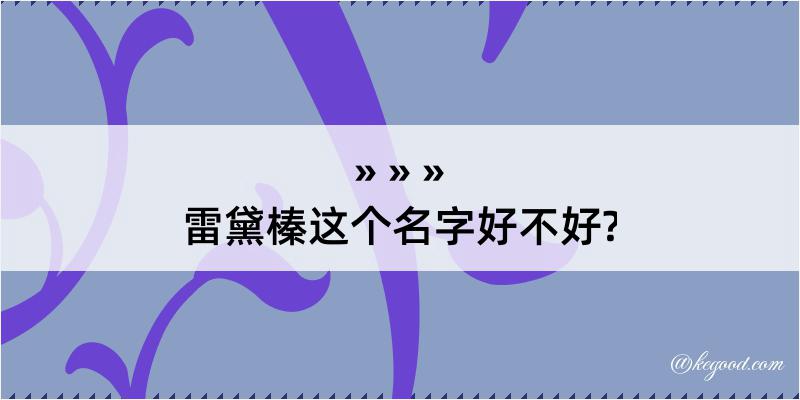 » » »
雷黛榛这个名字好不好?

@kegood.com